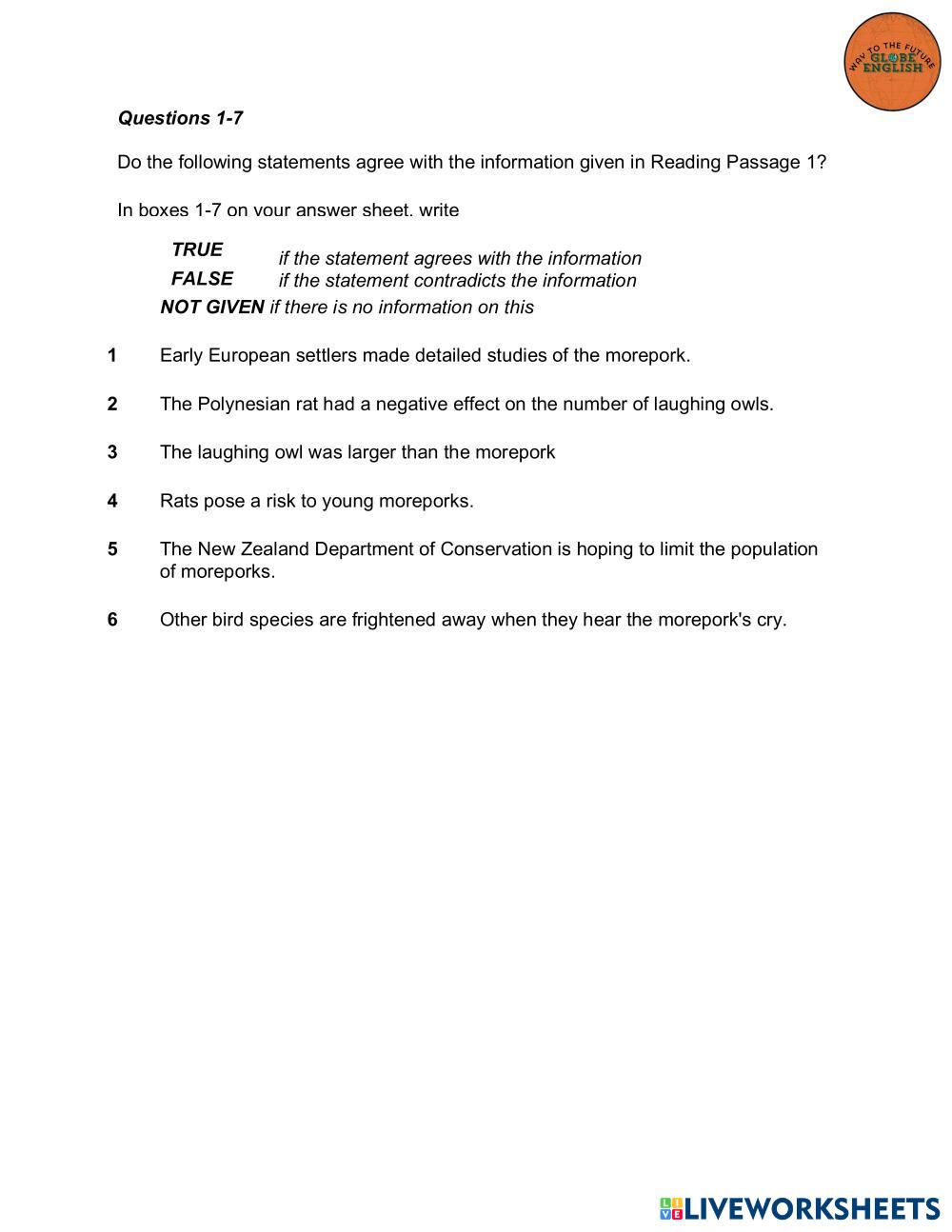 WAY TO THE FUTURE
GLOBE ENGLISH

Questions 1-7

Do the following statements agree with the information given in Reading Passage 1?

In boxes 1-7 on your answer sheet. write

TRUE if the statement agrees with the information
FALSE if the statement contradicts the information
NOT GIVEN if there is no information on this

1 Early European settlers made detailed studies of the morepork.

2 The Polynesian rat had a negative effect on the number of laughing owls.

3 The laughing owl was larger than the morepork

4 Rats pose a risk to young moreporks.

5 The New Zealand Department of Conservation is hoping to limit the population of moreporks.

6 Other bird species are frightened away when they hear the morepork's cry.

LIVEWORKSHEETS